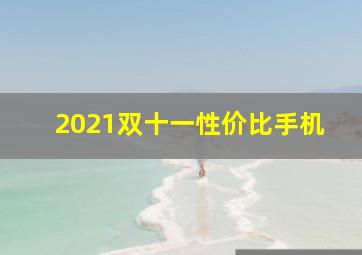 2021双十一性价比手机